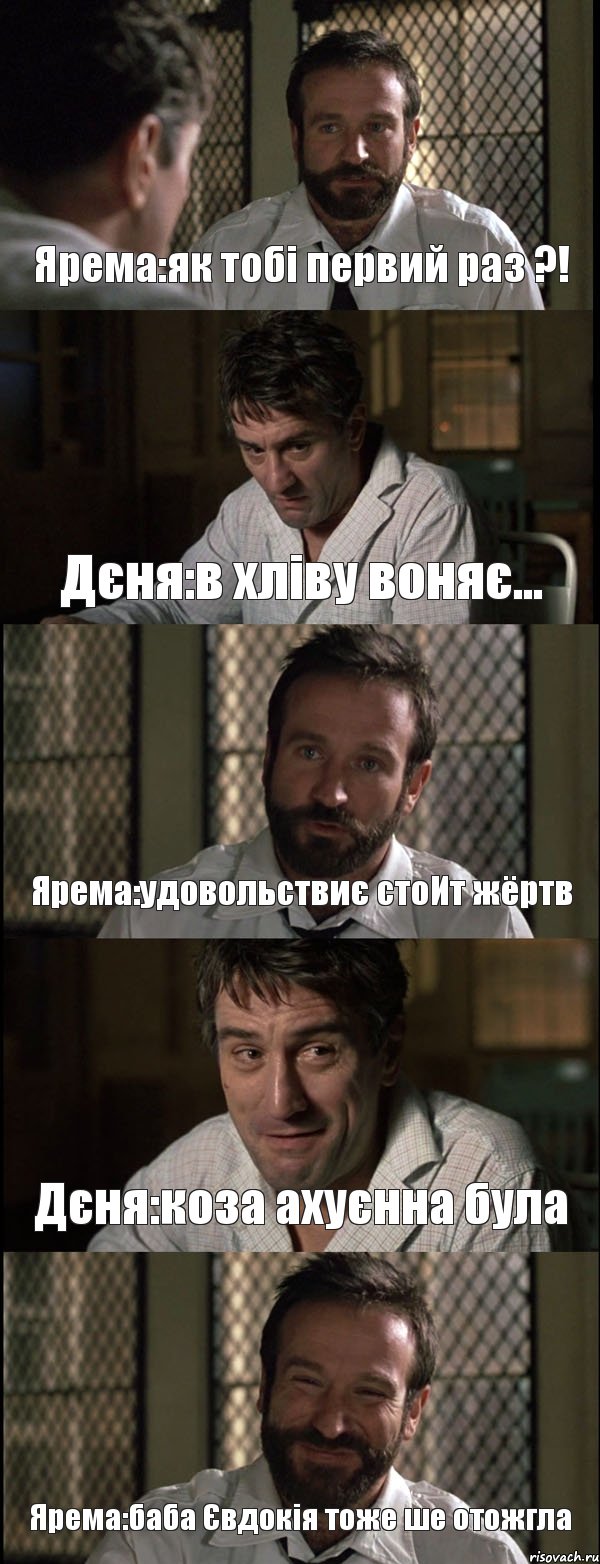 Ярема:як тобі первий раз ?!

Дєня:в хліву воняє...

Ярема:удовольствиє стоИт жёртв

Дєня:коза ахуєнна була

Ярема:баба Євдокія тоже ше отожгла

risovach.ru